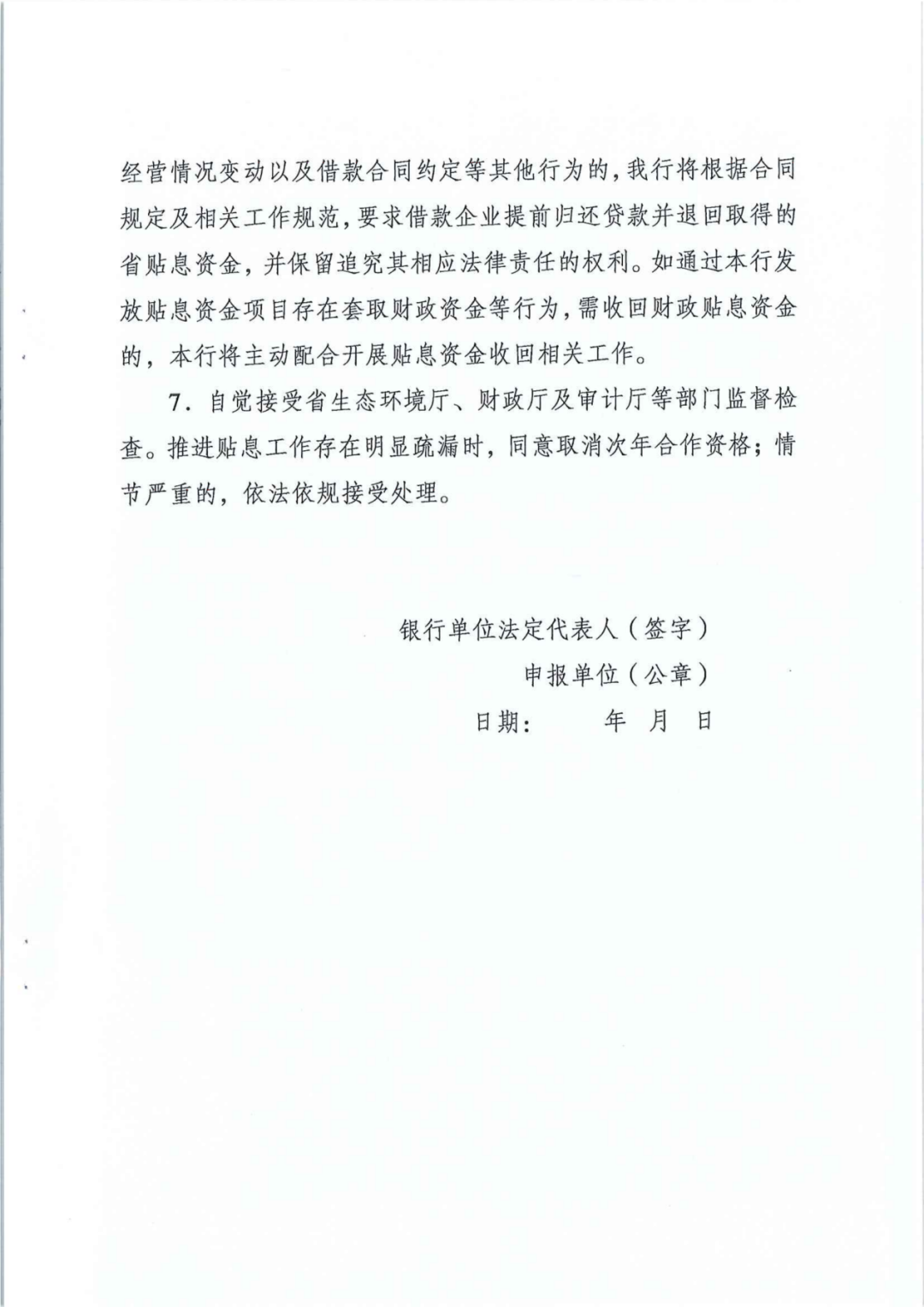 经营情况变动以及借款合同约定等其他行为的，我行将根据合同规定及相关工作规范，要求借款企业提前归还贷款并退回取得的省贴息资金，并保留追究其相应法律责任的权利。如通过本行发放贴息资金项目存在套取财政资金等行为，需收回财政贴息资金的，本行将主动配合开展贴息资金收回相关工作。

7. 自觉接受省生态环境厅、财政厅及审计厅等部门监督检查。推进贴息工作存在明显疏漏时，同意取消次年合作资格；情节严重的，依法依规接受处理。

银行单位法定代表人（签字）

申报单位（公章）

日期：　　年　月　日